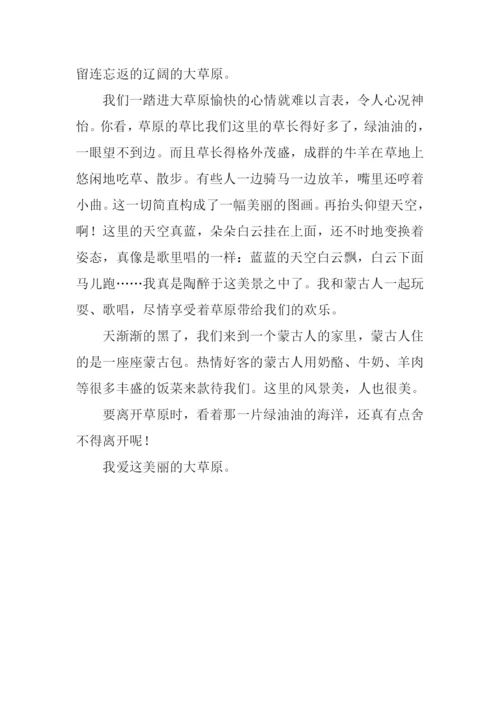 留连忘返的辽阔的大草原。

我们一踏进大草原愉快的心情就难以言表，令人心况神怡。你看，草原的草比我们这里的草长得好多了，绿油油的，一眼望不到边。而且草长得格外茂盛，成群的牛羊在草地上悠闲地吃草、散步。有些人一边骑马一边放羊，嘴里还哼着小曲。这一切简直构成了一幅美丽的图画。再抬头仰望天空，啊！这里的天空真蓝，朵朵白云挂在上面，还不时地变换着姿态，真像是歌里唱的一样：蓝蓝的天空白云飘，白云下面马儿跑……我真是陶醉于这美景之中了。我和蒙古人一起玩耍、歌唱，尽情享受着草原带给我们的欢乐。

天渐渐的黑了，我们来到一个蒙古人的家里，蒙古人住的是一座座蒙古包。热情好客的蒙古人用奶酪、牛奶、羊肉等很多丰盛的饭菜来款待我们。这里的风景美，人也很美。

要离开草原时，看着那一片绿油油的海洋，还真有点舍不得离开呢！

我爱这美丽的大草原。